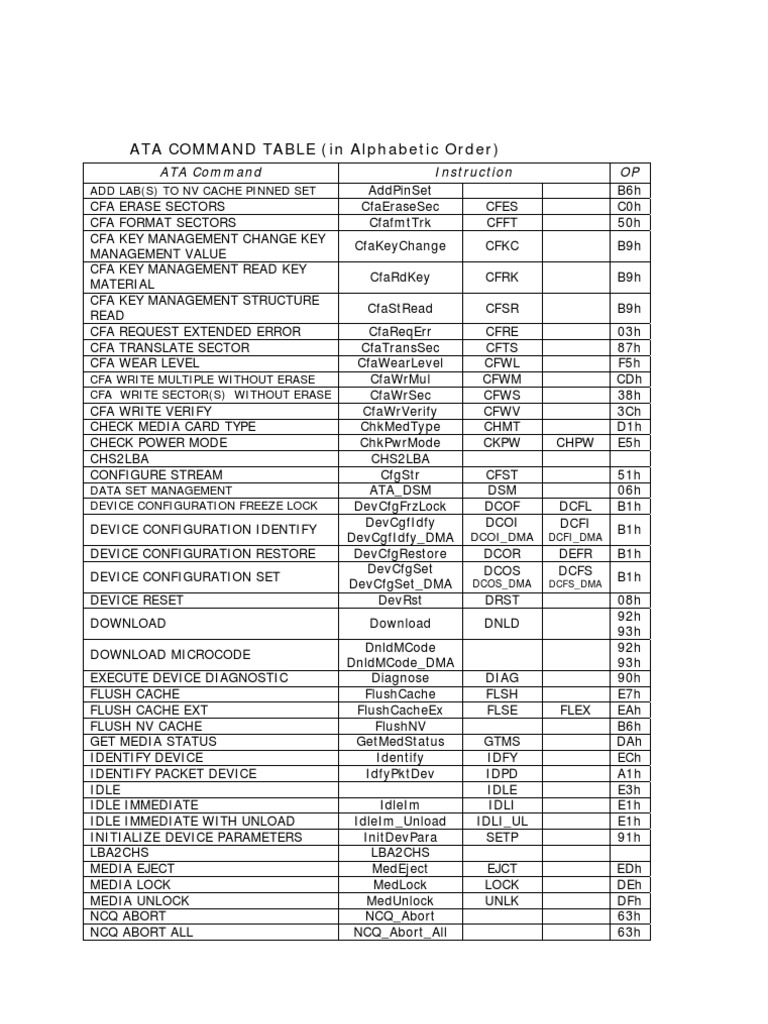 ATA COMMAND TABLE (in Alphabetic Order)

| ATA Command | Instruction | | | OP |
|---|---|---|---|---|
| ADD LAB(S) TO NV CACHE PINNED SET | AddPinSet | | | B6h |
| CFA ERASE SECTORS | CfaEraseSec | CFES | | C0h |
| CFA FORMAT SECTORS | CfafmtTrk | CFFT | | 50h |
| CFA KEY MANAGEMENT CHANGE KEY MANAGEMENT VALUE | CfaKeyChange | CFKC | | B9h |
| CFA KEY MANAGEMENT READ KEY MATERIAL | CfaRdKey | CFRK | | B9h |
| CFA KEY MANAGEMENT STRUCTURE READ | CfaStRead | CFSR | | B9h |
| CFA REQUEST EXTENDED ERROR | CfaReqErr | CFRE | | 03h |
| CFA TRANSLATE SECTOR | CfaTransSec | CFTS | | 87h |
| CFA WEAR LEVEL | CfaWearLevel | CFWL | | F5h |
| CFA WRITE MULTIPLE WITHOUT ERASE | CfaWrMul | CFWM | | CDh |
| CFA WRITE SECTOR(S) WITHOUT ERASE | CfaWrSec | CFWS | | 38h |
| CFA WRITE VERIFY | CfaWrVerify | CFWV | | 3Ch |
| CHECK MEDIA CARD TYPE | ChkMedType | CHMT | | D1h |
| CHECK POWER MODE | ChkPwrMode | CKPW | CHPW | E5h |
| CHS2LBA | CHS2LBA | | | |
| CONFIGURE STREAM | CfgStr | CFST | | 51h |
| DATA SET MANAGEMENT | ATA_DSM | DSM | | 06h |
| DEVICE CONFIGURATION FREEZE LOCK | DevCfgFrzLock | DCOF | DCFL | B1h |
| DEVICE CONFIGURATION IDENTIFY | DevCgfIdfy DevCgfIdfy_DMA | DCOI DCOI_DMA | DCFI DCFI_DMA | B1h |
| DEVICE CONFIGURATION RESTORE | DevCfgRestore | DCOR | DEFR | B1h |
| DEVICE CONFIGURATION SET | DevCfgSet DevCfgSet_DMA | DCOS DCOS_DMA | DCFS DCFS_DMA | B1h |
| DEVICE RESET | DevRst | DRST | | 08h |
| DOWNLOAD | Download | DNLD | | 92h 93h |
| DOWNLOAD MICROCODE | DnldMCode DnldMCode_DMA | | | 92h 93h |
| EXECUTE DEVICE DIAGNOSTIC | Diagnose | DIAG | | 90h |
| FLUSH CACHE | FlushCache | FLSH | | E7h |
| FLUSH CACHE EXT | FlushCacheEx | FLSE | FLEX | EAh |
| FLUSH NV CACHE | FlushNV | | | B6h |
| GET MEDIA STATUS | GetMedStatus | GTMS | | DAh |
| IDENTIFY DEVICE | Identify | IDFY | | ECh |
| IDENTIFY PACKET DEVICE | IdfyPktDev | IDPD | | A1h |
| IDLE | | IDLE | | E3h |
| IDLE IMMEDIATE | IdleIm | IDLI | | E1h |
| IDLE IMMEDIATE WITH UNLOAD | IdleIm_Unload | IDLI_UL | | E1h |
| INITIALIZE DEVICE PARAMETERS | InitDevPara | SETP | | 91h |
| LBA2CHS | LBA2CHS | | | |
| MEDIA EJECT | MedEject | EJCT | | EDh |
| MEDIA LOCK | MedLock | LOCK | | DEh |
| MEDIA UNLOCK | MedUnlock | UNLK | | DFh |
| NCQ ABORT | NCQ_Abort | | | 63h |
| NCQ ABORT ALL | NCQ_Abort_All | | | 63h |